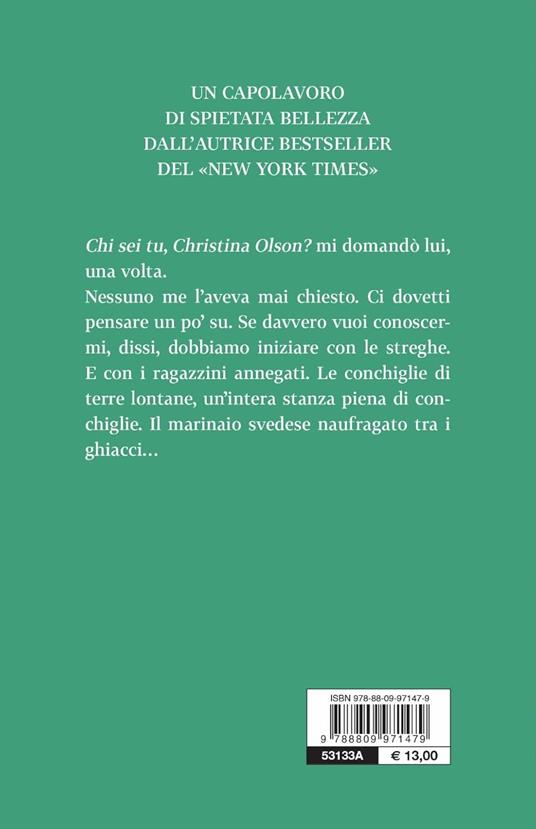 UN CAPOLAVORO
DI SPIETATA BELLEZZA
DALL'AUTRICE BESTSELLER
DEL «NEW YORK TIMES»

Chi sei tu, Christina Olson? mi domandò lui, una volta.
Nessuno me l'aveva mai chiesto. Ci dovetti pensare un po' su. Se davvero vuoi conoscermi, dissi, dobbiamo iniziare con le streghe. E con i ragazzini annegati. Le conchiglie di terre lontane, un'intera stanza piena di conchiglie. Il marinaio svedese naufragato tra i ghiacci…

ISBN 978-88-09-97147-9

9 788809 971479

53133A € 13,00